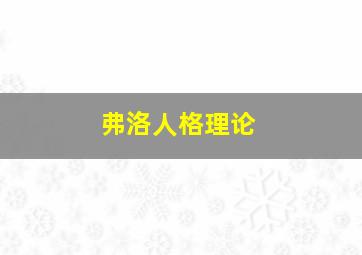 弗洛人格理论